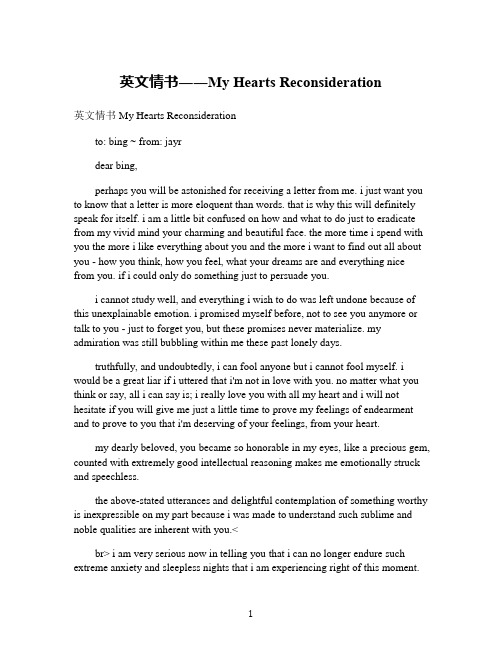 英文情书——My Hearts Reconsideration

英文情书 My Hearts Reconsideration

to: bing ~ from: jayr

dear bing,

perhaps you will be astonished for receiving a letter from me. i just want you to know that a letter is more eloquent than words. that is why this will definitely speak for itself. i am a little bit confused on how and what to do just to eradicate from my vivid mind your charming and beautiful face. the more time i spend with you the more i like everything about you and the more i want to find out all about you - how you think, how you feel, what your dreams are and everything nice from you. if i could only do something just to persuade you.

i cannot study well, and everything i wish to do was left undone because of this unexplainable emotion. i promised myself before, not to see you anymore or talk to you - just to forget you, but these promises never materialize. my admiration was still bubbling within me these past lonely days.

truthfully, and undoubtedly, i can fool anyone but i cannot fool myself. i would be a great liar if i uttered that i'm not in love with you. no matter what you think or say, all i can say is; i really love you with all my heart and i will not hesitate if you will give me just a little time to prove my feelings of endearment and to prove to you that i'm deserving of your feelings, from your heart.

my dearly beloved, you became so honorable in my eyes, like a precious gem, counted with extremely good intellectual reasoning makes me emotionally struck and speechless.

the above-stated utterances and delightful contemplation of something worthy is inexpressible on my part because i was made to understand such sublime and noble qualities are inherent with you.<

br> i am very serious now in telling you that i can no longer endure such extreme anxiety and sleepless nights that i am experiencing right of this moment.

1